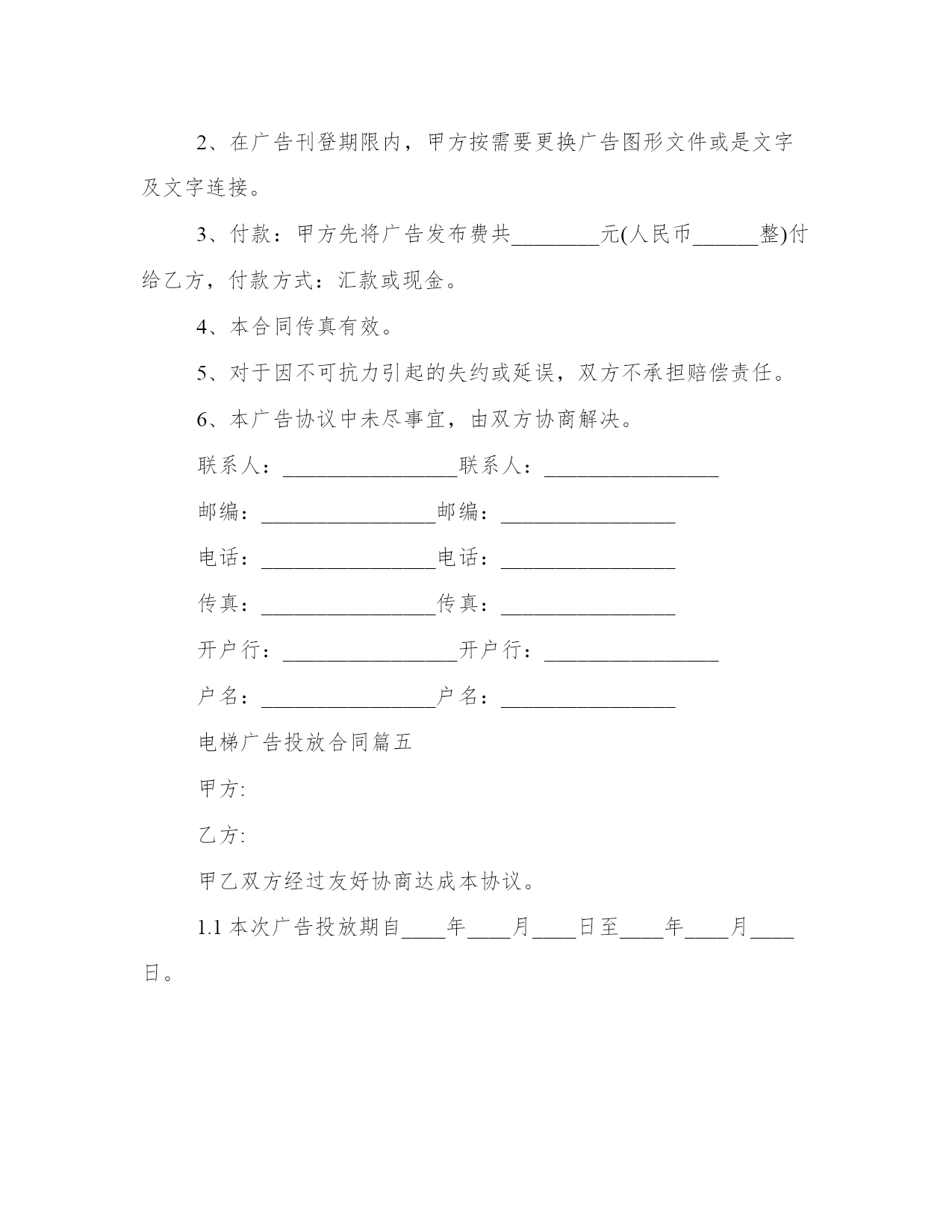 2、在广告刊登期限内，甲方按需要更换广告图形文件或是文字及文字连接。

3、付款：甲方先将广告发布费共________元(人民币______整)付给乙方，付款方式：汇款或现金。

4、本合同传真有效。

5、对于因不可抗力引起的失约或延误，双方不承担赔偿责任。

6、本广告协议中未尽事宜，由双方协商解决。

联系人：________________联系人：________________

邮编：________________邮编：________________

电话：________________电话：________________

传真：________________传真：________________

开户行：________________开户行：________________

户名：________________户名：________________

电梯广告投放合同篇五

甲方:

乙方:

甲乙双方经过友好协商达成本协议。

1.1 本次广告投放期自____年____月____日至____年____月____日。